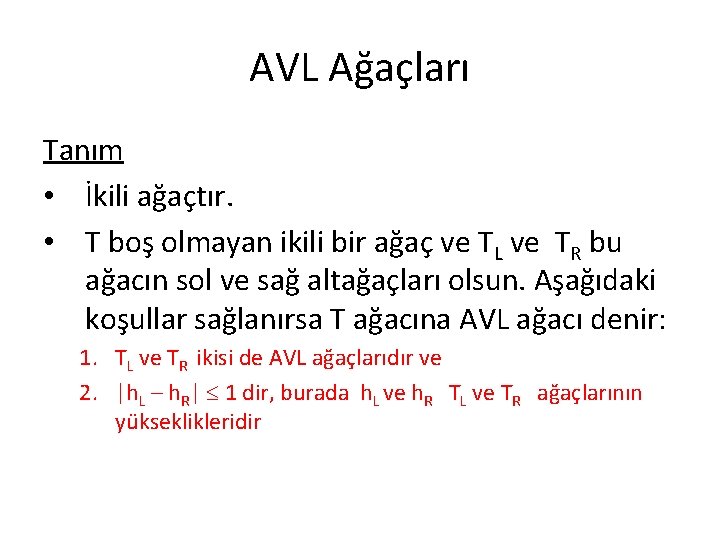 AVL Ağaçları

Tanım

• İkili ağaçtır.
• T boş olmayan ikili bir ağaç ve $T_L$ ve $T_R$ bu ağacın sol ve sağ altağaçları olsun. Aşağıdaki koşullar sağlanırsa T ağacına AVL ağacı denir:

1. $T_L$ ve $T_R$ ikisi de AVL ağaçlarıdır ve
2. $|h_L - h_R| \leq 1$ dir, burada $h_L$ ve $h_R$ $T_L$ ve $T_R$ ağaçlarının yükseklikleridir